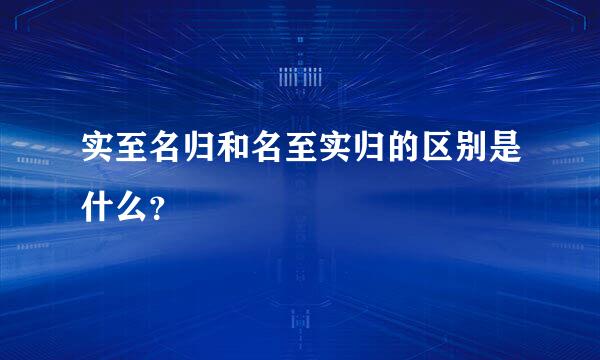 实至名归和名至实归的区别是什么？